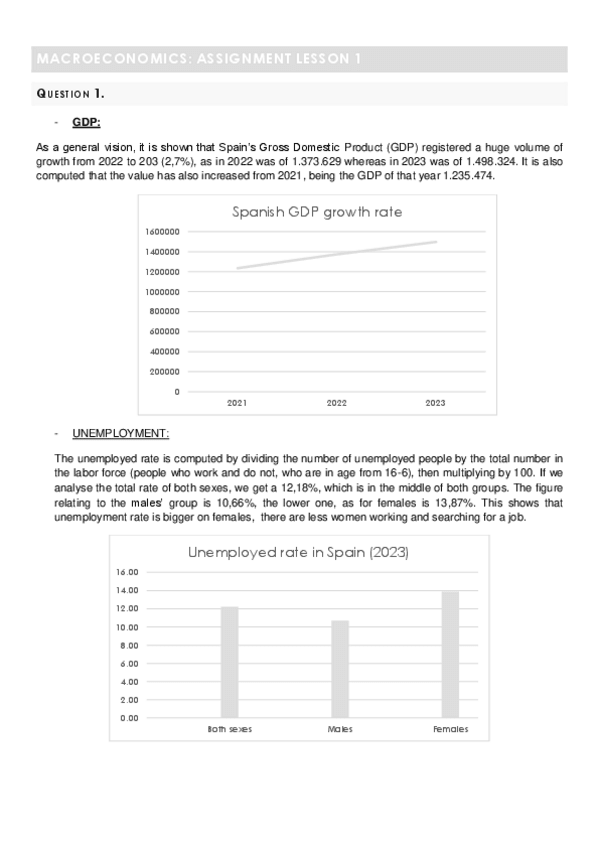 MACROECONOMICS: ASSIGNMENT LESSON 1

QUESTION 1.

- GDP:

As a general vision, it is shown that Spain's Gross Domestic Product (GDP) registered a huge volume of growth from 2022 to 203 (2,7%), as in 2022 was of 1.373.629 whereas in 2023 was of 1.498.324. It is also computed that the value has also increased from 2021, being the GDP of that year 1.235.474.

Spanish GDP growth rate

1600000
1400000
1200000
1000000
800000
600000
400000
200000
0

2021 2022 2023

- UNEMPLOYMENT:

The unemployed rate is computed by dividing the number of unemployed people by the total number in the labor force (people who work and do not, who are in age from 16-6), then multiplying by 100. If we analyse the total rate of both sexes, we get a 12,18%, which is in the middle of both groups. The figure relating to the males' group is 10,66%, the lower one, as for females is 13,87%. This shows that unemployment rate is bigger on females, there are less women working and searching for a job.

Unemployed rate in Spain (2023)

16.00
14.00
12.00
10.00
8.00
6.00
4.00
2.00
0.00

Both sexes Males Females